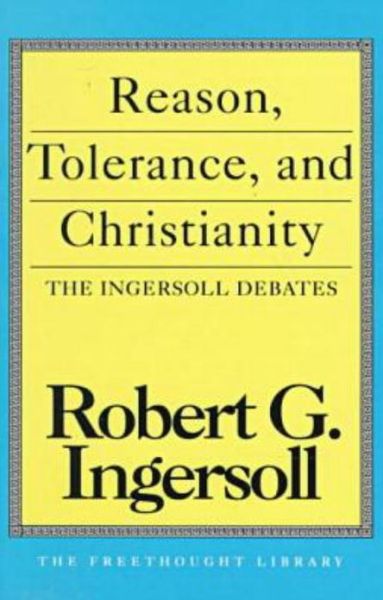 Reason,
Tolerance, and
Christianity

THE INGERSOLL DEBATES

Robert G.
Ingersoll

THE FREETHOUGHT LIBRARY